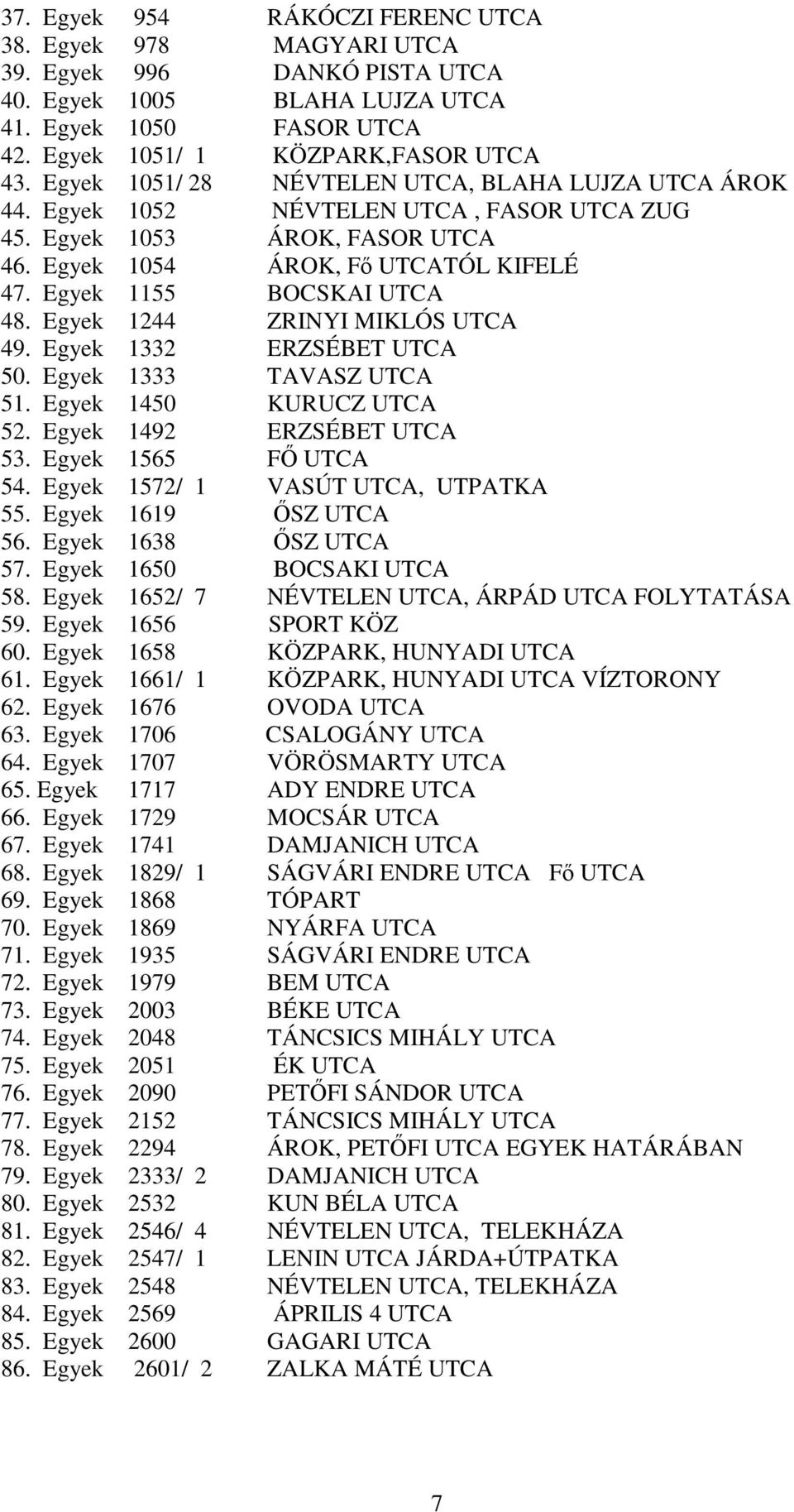 37. Egyek 954 RÁKÓCZI FERENC UTCA
38. Egyek 978 MAGYARI UTCA
39. Egyek 996 DANKÓ PISTA UTCA
40. Egyek 1005 BLAHA LUJZA UTCA
41. Egyek 1050 FASOR UTCA
42. Egyek 1051/ 1 KÖZPARK,FASOR UTCA
43. Egyek 1051/ 28 NÉVTELEN UTCA, BLAHA LUJZA UTCA ÁROK
44. Egyek 1052 NÉVTELEN UTCA , FASOR UTCA ZUG
45. Egyek 1053 ÁROK, FASOR UTCA
46. Egyek 1054 ÁROK, Fő UTCATÓL KIFELÉ
47. Egyek 1155 BOCSKAI UTCA
48. Egyek 1244 ZRINYI MIKLÓS UTCA
49. Egyek 1332 ERZSÉBET UTCA
50. Egyek 1333 TAVASZ UTCA
51. Egyek 1450 KURUCZ UTCA
52. Egyek 1492 ERZSÉBET UTCA
53. Egyek 1565 FŐ UTCA
54. Egyek 1572/ 1 VASÚT UTCA, UTPATKA
55. Egyek 1619 ŐSZ UTCA
56. Egyek 1638 ŐSZ UTCA
57. Egyek 1650 BOCSAKI UTCA
58. Egyek 1652/ 7 NÉVTELEN UTCA, ÁRPÁD UTCA FOLYTATÁSA
59. Egyek 1656 SPORT KÖZ
60. Egyek 1658 KÖZPARK, HUNYADI UTCA
61. Egyek 1661/ 1 KÖZPARK, HUNYADI UTCA VÍZTORONY
62. Egyek 1676 OVODA UTCA
63. Egyek 1706 CSALOGÁNY UTCA
64. Egyek 1707 VÖRÖSMARTY UTCA
65. Egyek 1717 ADY ENDRE UTCA
66. Egyek 1729 MOCSÁR UTCA
67. Egyek 1741 DAMJANICH UTCA
68. Egyek 1829/ 1 SÁGVÁRI ENDRE UTCA Fő UTCA
69. Egyek 1868 TÓPART
70. Egyek 1869 NYÁRFA UTCA
71. Egyek 1935 SÁGVÁRI ENDRE UTCA
72. Egyek 1979 BEM UTCA
73. Egyek 2003 BÉKE UTCA
74. Egyek 2048 TÁNCSICS MIHÁLY UTCA
75. Egyek 2051 ÉK UTCA
76. Egyek 2090 PETŐFI SÁNDOR UTCA
77. Egyek 2152 TÁNCSICS MIHÁLY UTCA
78. Egyek 2294 ÁROK, PETŐFI UTCA EGYEK HATÁRÁBAN
79. Egyek 2333/ 2 DAMJANICH UTCA
80. Egyek 2532 KUN BÉLA UTCA
81. Egyek 2546/ 4 NÉVTELEN UTCA, TELEKHÁZA
82. Egyek 2547/ 1 LENIN UTCA JÁRDA+ÚTPATKA
83. Egyek 2548 NÉVTELEN UTCA, TELEKHÁZA
84. Egyek 2569 ÁPRILIS 4 UTCA
85. Egyek 2600 GAGARI UTCA
86. Egyek 2601/ 2 ZALKA MÁTÉ UTCA

7